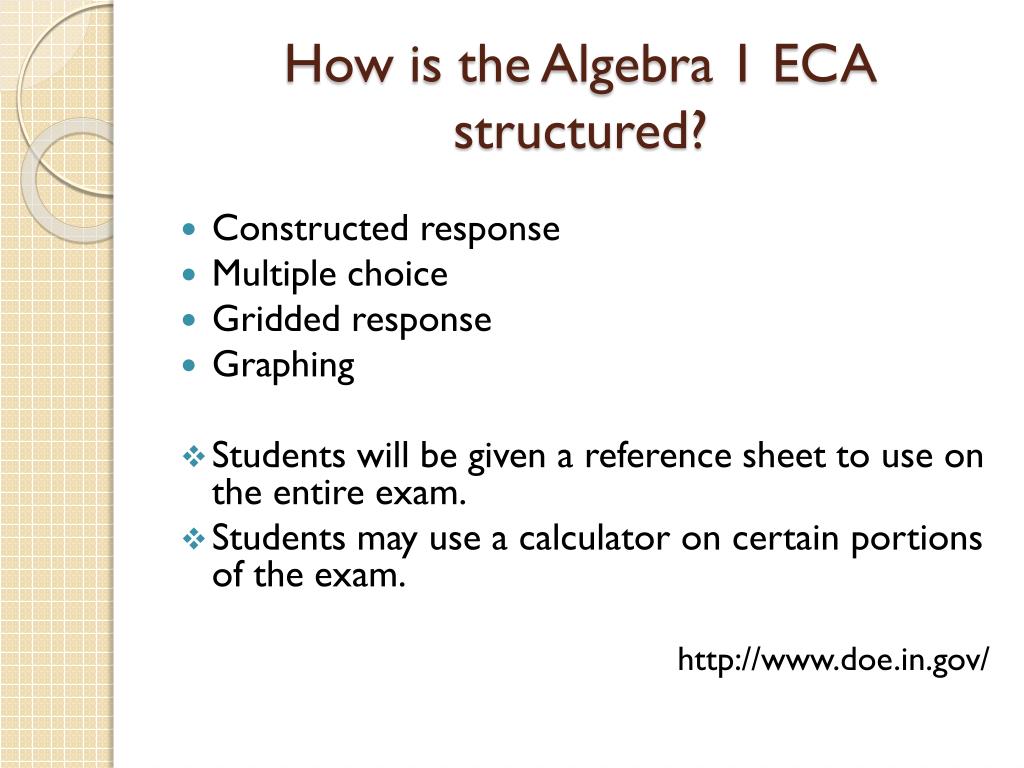 How is the Algebra 1 ECA structured?

- Constructed response
- Multiple choice
- Gridded response
- Graphing

❖ Students will be given a reference sheet to use on the entire exam.
❖ Students may use a calculator on certain portions of the exam.

http://www.doe.in.gov/